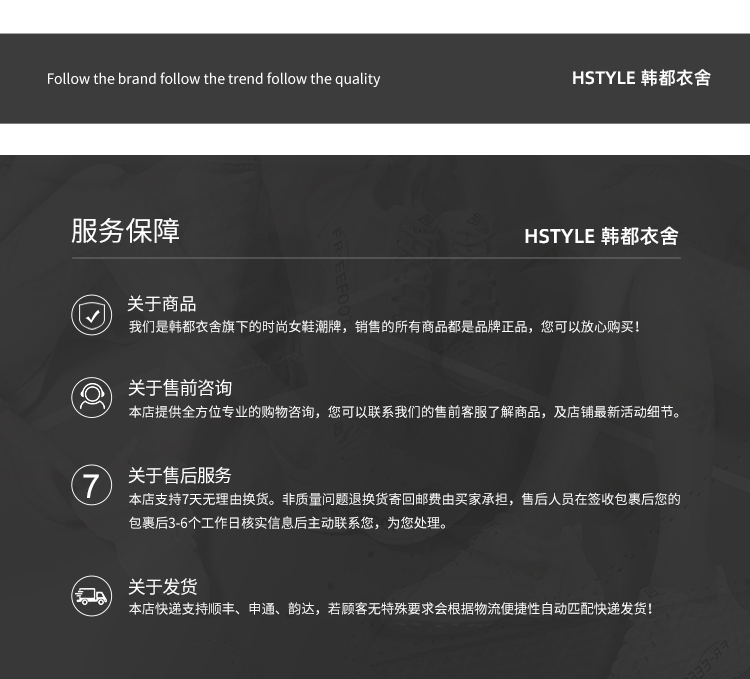 Follow the brand follow the trend follow the quality

HSTYLE 韩都衣舍

服务保障

HSTYLE 韩都衣舍

关于商品
我们是韩都衣舍旗下的时尚女鞋潮牌，销售的所有商品都是品牌正品，您可以放心购买！

关于售前咨询
本店提供全方位专业的购物咨询，您可以联系我们的售前客服了解商品，及店铺最新活动细节。

7

关于售后服务
本店支持7天无理由换货。非质量问题退换货寄回邮费由买家承担，售后人员在签收包裹后您的包裹后3-6个工作日核实信息后主动联系您，为您处理。

关于发货
本店快递支持顺丰、申通、韵达，若顾客无特殊要求会根据物流便捷性自动匹配快递发货！